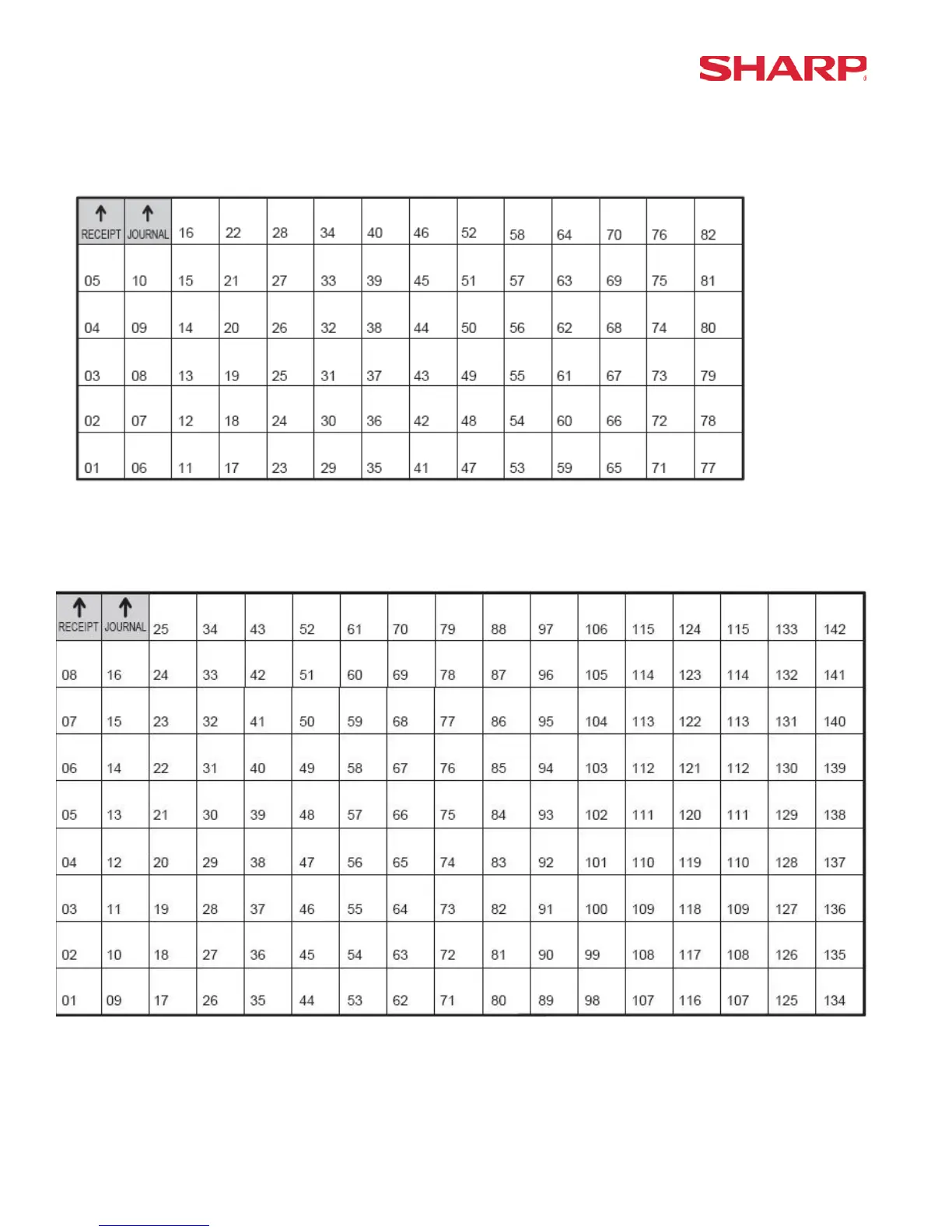 SHARP

| ↑ RECEIPT | ↑ JOURNAL | 16 | 22 | 28 | 34 | 40 | 46 | 52 | 58 | 64 | 70 | 76 | 82 |
|---|---|---|---|---|---|---|---|---|---|---|---|---|---|
| 05 | 10 | 15 | 21 | 27 | 33 | 39 | 45 | 51 | 57 | 63 | 69 | 75 | 81 |
| 04 | 09 | 14 | 20 | 26 | 32 | 38 | 44 | 50 | 56 | 62 | 68 | 74 | 80 |
| 03 | 08 | 13 | 19 | 25 | 31 | 37 | 43 | 49 | 55 | 61 | 67 | 73 | 79 |
| 02 | 07 | 12 | 18 | 24 | 30 | 36 | 42 | 48 | 54 | 60 | 66 | 72 | 78 |
| 01 | 06 | 11 | 17 | 23 | 29 | 35 | 41 | 47 | 53 | 59 | 65 | 71 | 77 |

| ↑ RECEIPT | ↑ JOURNAL | 25 | 34 | 43 | 52 | 61 | 70 | 79 | 88 | 97 | 106 | 115 | 124 | 115 | 133 | 142 |
|---|---|---|---|---|---|---|---|---|---|---|---|---|---|---|---|---|
| 08 | 16 | 24 | 33 | 42 | 51 | 60 | 69 | 78 | 87 | 96 | 105 | 114 | 123 | 114 | 132 | 141 |
| 07 | 15 | 23 | 32 | 41 | 50 | 59 | 68 | 77 | 86 | 95 | 104 | 113 | 122 | 113 | 131 | 140 |
| 06 | 14 | 22 | 31 | 40 | 49 | 58 | 67 | 76 | 85 | 94 | 103 | 112 | 121 | 112 | 130 | 139 |
| 05 | 13 | 21 | 30 | 39 | 48 | 57 | 66 | 75 | 84 | 93 | 102 | 111 | 120 | 111 | 129 | 138 |
| 04 | 12 | 20 | 29 | 38 | 47 | 56 | 65 | 74 | 83 | 92 | 101 | 110 | 119 | 110 | 128 | 137 |
| 03 | 11 | 19 | 28 | 37 | 46 | 55 | 64 | 73 | 82 | 91 | 100 | 109 | 118 | 109 | 127 | 136 |
| 02 | 10 | 18 | 27 | 36 | 45 | 54 | 63 | 72 | 81 | 90 | 99 | 108 | 117 | 108 | 126 | 135 |
| 01 | 09 | 17 | 26 | 35 | 44 | 53 | 62 | 71 | 80 | 89 | 98 | 107 | 116 | 107 | 125 | 134 |